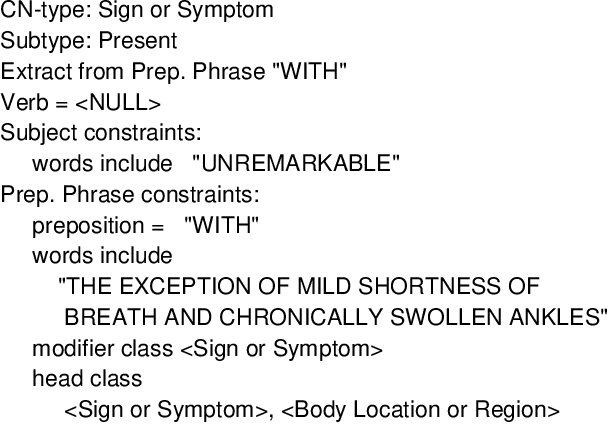 CN-type: Sign or Symptom
Subtype: Present
Extract from Prep. Phrase "WITH"
Verb = <NULL>
Subject constraints:
words include "UNREMARKABLE"
Prep. Phrase constraints:
preposition = "WITH"
words include
"THE EXCEPTION OF MILD SHORTNESS OF BREATH AND CHRONICALLY SWOLLEN ANKLES"
modifier class <Sign or Symptom>
head class
<Sign or Symptom>, <Body Location or Region>